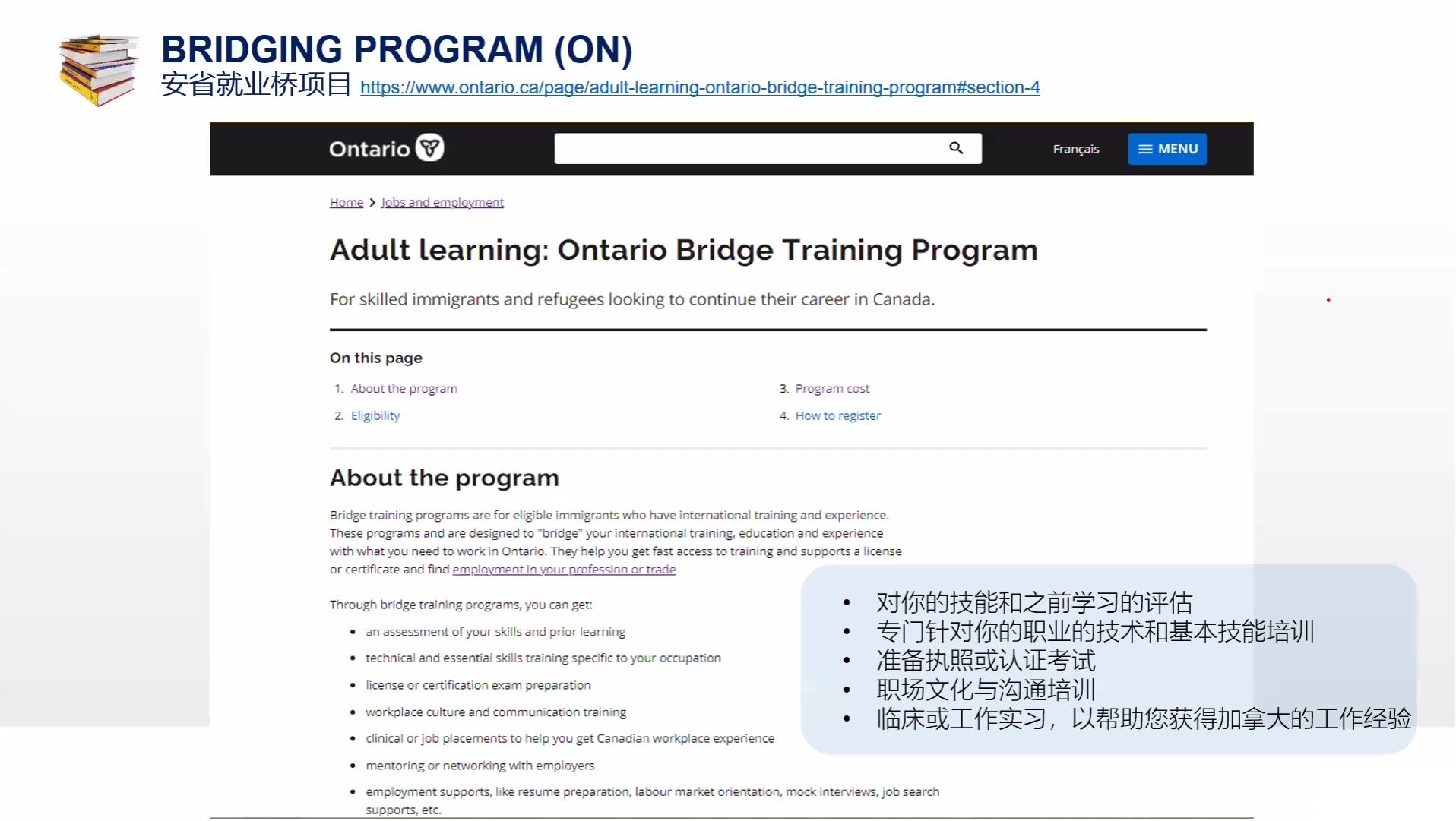 BRIDGING PROGRAM (ON)
安省就业桥项目 https://www.ontario.ca/page/adult-learning-ontario-bridge-training-program#section-4

Ontario

Français MENU

Home > Jobs and employment

Adult learning: Ontario Bridge Training Program

For skilled immigrants and refugees looking to continue their career in Canada.

On this page

1. About the program
2. Eligibility
3. Program cost
4. How to register

About the program

Bridge training programs are for eligible immigrants who have international training and experience. These programs and are designed to "bridge" your international training, education and experience with what you need to work in Ontario. They help you get fast access to training and supports a license or certificate and find employment in your profession or trade

Through bridge training programs, you can get:

- an assessment of your skills and prior learning
- technical and essential skills training specific to your occupation
- license or certification exam preparation
- workplace culture and communication training
- clinical or job placements to help you get Canadian workplace experience
- mentoring or networking with employers
- employment supports, like resume preparation, labour market orientation, mock interviews, job search supports, etc.

- 对你的技能和之前学习的评估
- 专门针对你的职业的技术和基本技能培训
- 准备执照或认证考试
- 职场文化与沟通培训
- 临床或工作实习，以帮助您获得加拿大的工作经验